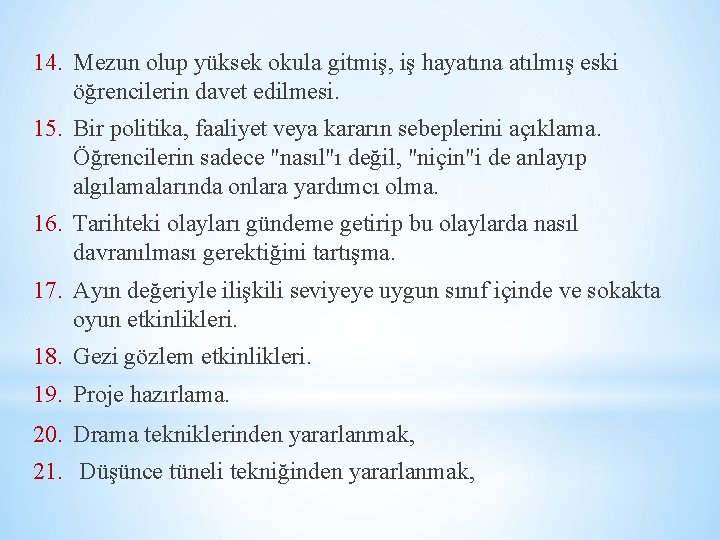 14. Mezun olup yüksek okula gitmiş, iş hayatına atılmış eski öğrencilerin davet edilmesi.

15. Bir politika, faaliyet veya kararın sebeplerini açıklama. Öğrencilerin sadece "nasıl"ı değil, "niçin"i de anlayıp algılamalarında onlara yardımcı olma.

16. Tarihteki olayları gündeme getirip bu olaylarda nasıl davranılması gerektiğini tartışma.

17. Ayın değeriyle ilişkili seviyeye uygun sınıf içinde ve sokakta oyun etkinlikleri.

18. Gezi gözlem etkinlikleri.

19. Proje hazırlama.

20. Drama tekniklerinden yararlanmak,

21. Düşünce tüneli tekniğinden yararlanmak,